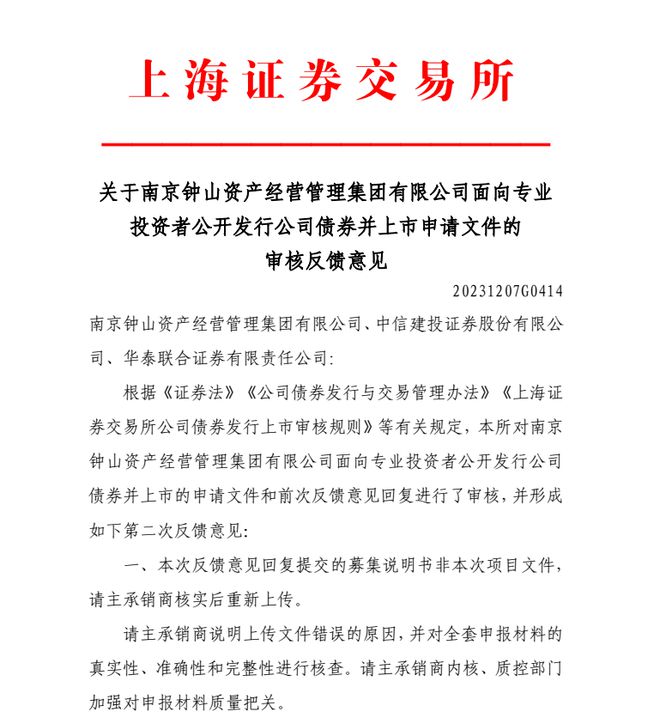 上海证券交易所

关于南京钟山资产经营管理集团有限公司面向专业投资者公开发行公司债券并上市申请文件的审核反馈意见

20231207G0414

南京钟山资产经营管理集团有限公司、中信建投证券股份有限公司、华泰联合证券有限责任公司:

根据《证券法》《公司债券发行与交易管理办法》《上海证券交易所公司债券发行上市审核规则》等有关规定，本所对南京钟山资产经营管理集团有限公司面向专业投资者公开发行公司债券并上市的申请文件和前次反馈意见回复进行了审核，并形成如下第二次反馈意见:

一、本次反馈意见回复提交的募集说明书非本次项目文件，请主承销商核实后重新上传。

请主承销商说明上传文件错误的原因，并对全套申报材料的真实性、准确性和完整性进行核查。请主承销商内核、质控部门加强对申报材料质量把关。